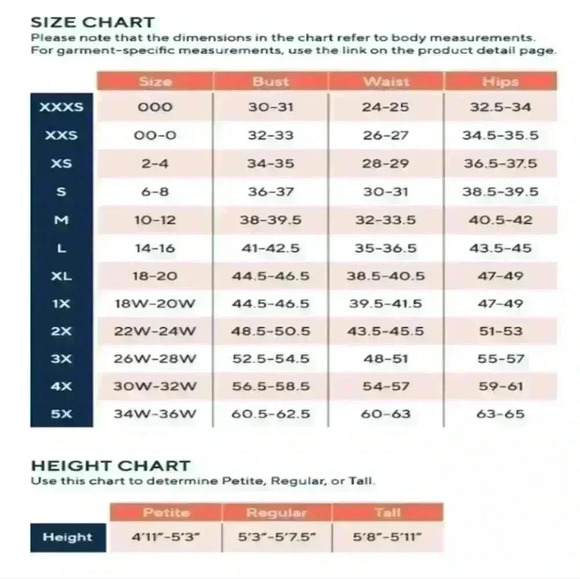 SIZE CHART
Please note that the dimensions in the chart refer to body measurements. For garment-specific measurements, use the link on the product detail page.

| | Size | Bust | Waist | Hips |
|---|---|---|---|---|
| XXXS | 000 | 30-31 | 24-25 | 32.5-34 |
| XXS | 00-0 | 32-33 | 26-27 | 34.5-35.5 |
| XS | 2-4 | 34-35 | 28-29 | 36.5-37.5 |
| S | 6-8 | 36-37 | 30-31 | 38.5-39.5 |
| M | 10-12 | 38-39.5 | 32-33.5 | 40.5-42 |
| L | 14-16 | 41-42.5 | 35-36.5 | 43.5-45 |
| XL | 18-20 | 44.5-46.5 | 38.5-40.5 | 47-49 |
| 1X | 18W-20W | 44.5-46.5 | 39.5-41.5 | 47-49 |
| 2X | 22W-24W | 48.5-50.5 | 43.5-45.5 | 51-53 |
| 3X | 26W-28W | 52.5-54.5 | 48-51 | 55-57 |
| 4X | 30W-32W | 56.5-58.5 | 54-57 | 59-61 |
| 5X | 34W-36W | 60.5-62.5 | 60-63 | 63-65 |

HEIGHT CHART
Use this chart to determine Petite, Regular, or Tall.

| | Petite | Regular | Tall |
|---|---|---|---|
| Height | 4'11"-5'3" | 5'3"-5'7.5" | 5'8"-5'11" |